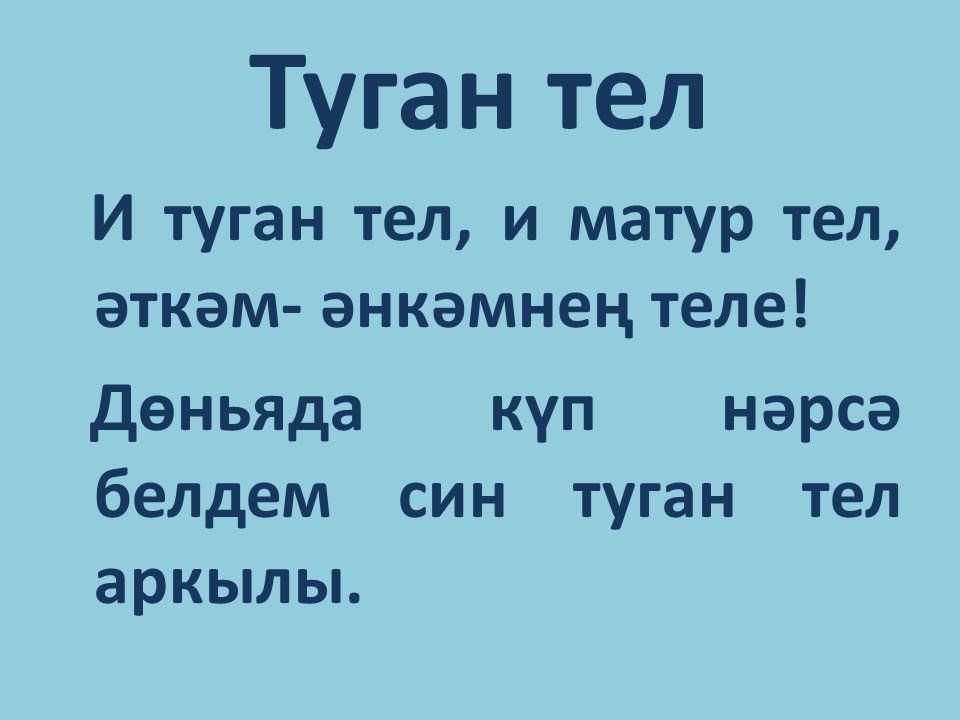 Туган тел

И туган тел, и матур тел, әткәм- әнкәмнең теле!

Дөньяда күп нәрсә белдем син туган тел аркылы.